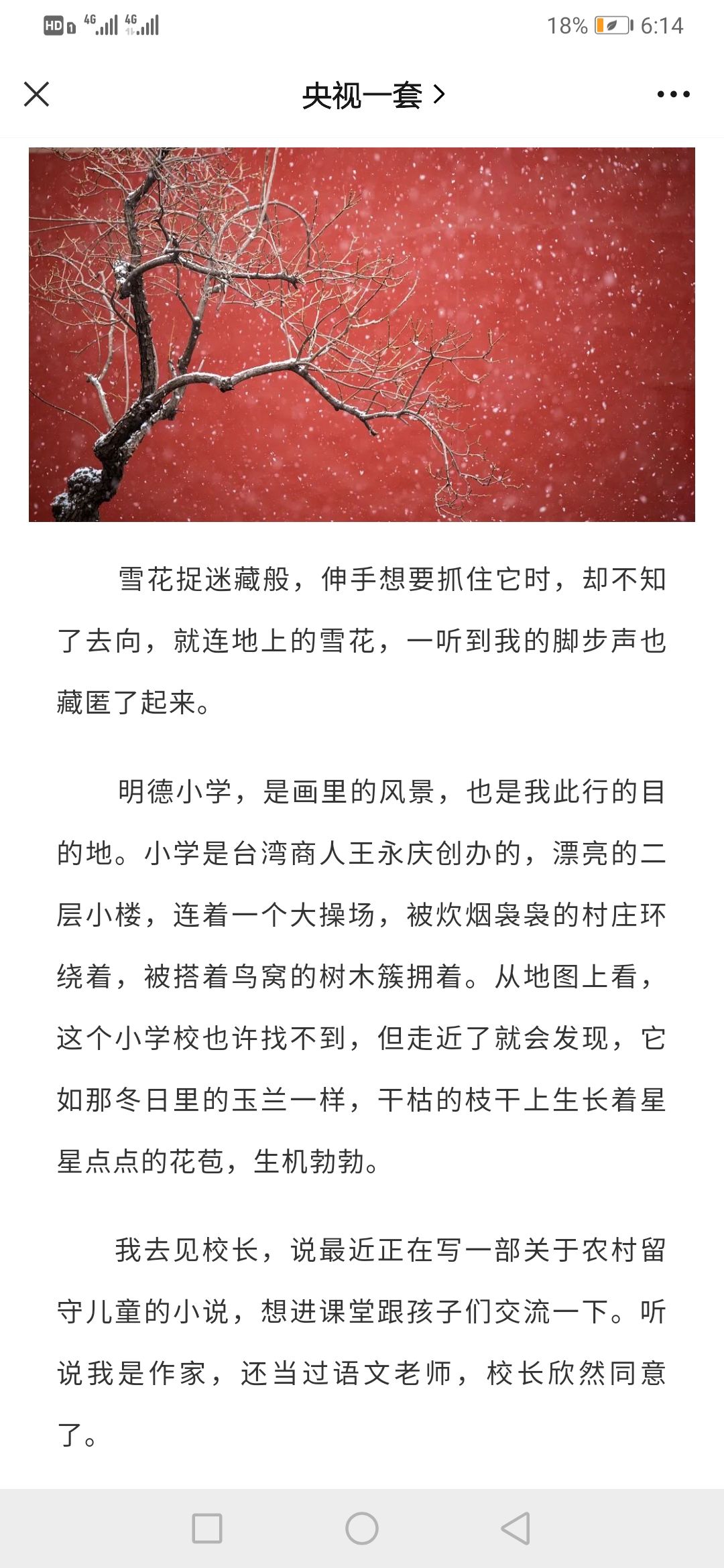 HD 1 4G 4G 18% 6:14

央视一套 >

雪花捉迷藏般，伸手想要抓住它时，却不知了去向，就连地上的雪花，一听到我的脚步声也藏匿了起来。

明德小学，是画里的风景，也是我此行的目的地。小学是台湾商人王永庆创办的，漂亮的二层小楼，连着一个大操场，被炊烟袅袅的村庄环绕着，被搭着鸟窝的树木簇拥着。从地图上看，这个小学校也许找不到，但走近了就会发现，它如那冬日里的玉兰一样，干枯的枝干上生长着星星点点的花苞，生机勃勃。

我去见校长，说最近正在写一部关于农村留守儿童的小说，想进课堂跟孩子们交流一下。听说我是作家，还当过语文老师，校长欣然同意了。